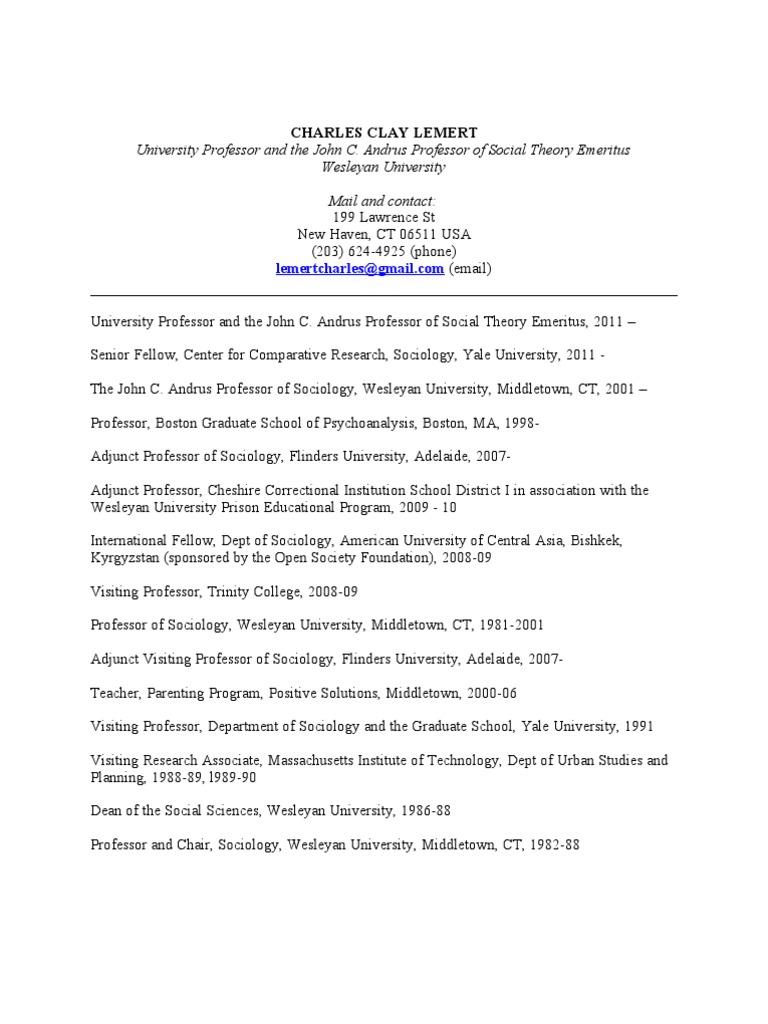 CHARLES CLAY LEMERT
University Professor and the John C. Andrus Professor of Social Theory Emeritus
Wesleyan University

Mail and contact:
199 Lawrence St
New Haven, CT 06511 USA
(203) 624-4925 (phone)
lemertcharles@gmail.com (email)

University Professor and the John C. Andrus Professor of Social Theory Emeritus, 2011 –

Senior Fellow, Center for Comparative Research, Sociology, Yale University, 2011 -

The John C. Andrus Professor of Sociology, Wesleyan University, Middletown, CT, 2001 –

Professor, Boston Graduate School of Psychoanalysis, Boston, MA, 1998-

Adjunct Professor of Sociology, Flinders University, Adelaide, 2007-

Adjunct Professor, Cheshire Correctional Institution School District I in association with the Wesleyan University Prison Educational Program, 2009 - 10

International Fellow, Dept of Sociology, American University of Central Asia, Bishkek, Kyrgyzstan (sponsored by the Open Society Foundation), 2008-09

Visiting Professor, Trinity College, 2008-09

Professor of Sociology, Wesleyan University, Middletown, CT, 1981-2001

Adjunct Visiting Professor of Sociology, Flinders University, Adelaide, 2007-

Teacher, Parenting Program, Positive Solutions, Middletown, 2000-06

Visiting Professor, Department of Sociology and the Graduate School, Yale University, 1991

Visiting Research Associate, Massachusetts Institute of Technology, Dept of Urban Studies and Planning, 1988-89, l989-90

Dean of the Social Sciences, Wesleyan University, 1986-88

Professor and Chair, Sociology, Wesleyan University, Middletown, CT, 1982-88